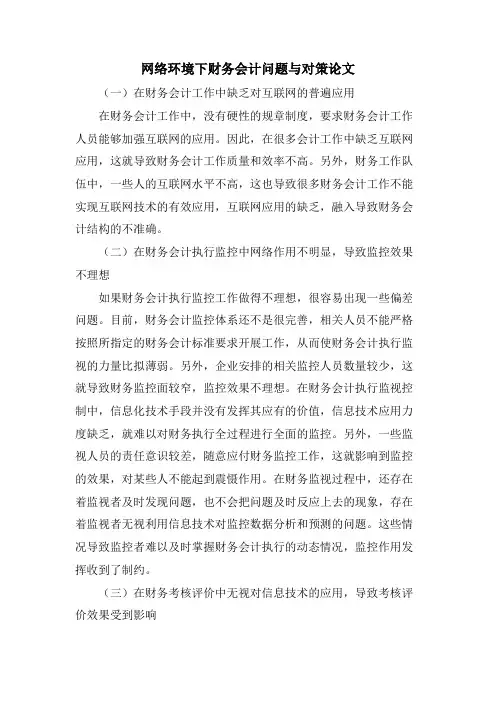 网络环境下财务会计问题与对策论文

（一）在财务会计工作中缺乏对互联网的普遍应用

在财务会计工作中，没有硬性的规章制度，要求财务会计工作人员能够加强互联网的应用。因此，在很多会计工作中缺乏互联网应用，这就导致财务会计工作质量和效率不高。另外，财务工作队伍中，一些人的互联网水平不高，这也导致很多财务会计工作不能实现互联网技术的有效应用，互联网应用的缺乏，融入导致财务会计结构的不准确。

（二）在财务会计执行监控中网络作用不明显，导致监控效果不理想

如果财务会计执行监控工作做得不理想，很容易出现一些偏差问题。目前，财务会计监控体系还不是很完善，相关人员不能严格按照所指定的财务会计标准要求开展工作，从而使财务会计执行监视的力量比拟薄弱。另外，企业安排的相关监控人员数量较少，这就导致财务监控面较窄，监控效果不理想。在财务会计执行监视控制中，信息化技术手段并没有发挥其应有的价值，信息技术应用力度缺乏，就难以对财务执行全过程进行全面的监控。另外，一些监视人员的责任意识较差，随意应付财务监控工作，这就影响到监控的效果，对某些人不能起到震慑作用。在财务监视过程中，还存在着监视者及时发现问题，也不会把问题及时反应上去的现象，存在着监视者无视利用信息技术对监控数据分析和预测的问题。这些情况导致监控者难以及时掌握财务会计执行的动态情况，监控作用发挥收到了制约。

（三）在财务考核评价中无视对信息技术的应用，导致考核评价效果受到影响